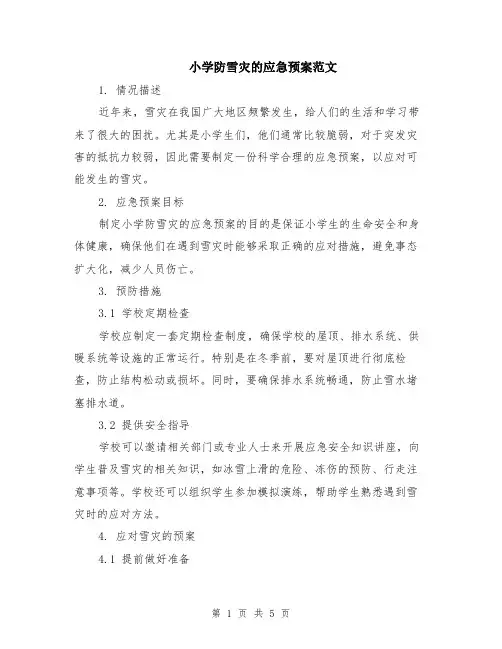 小学防雪灾的应急预案范文

1. 情况描述

近年来，雪灾在我国广大地区频繁发生，给人们的生活和学习带来了很大的困扰。尤其是小学生们，他们通常比较脆弱，对于突发灾害的抵抗力较弱，因此需要制定一份科学合理的应急预案，以应对可能发生的雪灾。

2. 应急预案目标

制定小学防雪灾的应急预案的目的是保证小学生的生命安全和身体健康，确保他们在遇到雪灾时能够采取正确的应对措施，避免事态扩大化，减少人员伤亡。

3. 预防措施

3.1 学校定期检查

学校应制定一套定期检查制度，确保学校的屋顶、排水系统、供暖系统等设施的正常运行。特别是在冬季前，要对屋顶进行彻底检查，防止结构松动或损坏。同时，要确保排水系统畅通，防止雪水堵塞排水道。

3.2 提供安全指导

学校可以邀请相关部门或专业人士来开展应急安全知识讲座，向学生普及雪灾的相关知识，如冰雪上滑的危险、冻伤的预防、行走注意事项等。学校还可以组织学生参加模拟演练，帮助学生熟悉遇到雪灾时的应对方法。

4. 应对雪灾的预案

4.1 提前做好准备

第 1 页 共 5 页